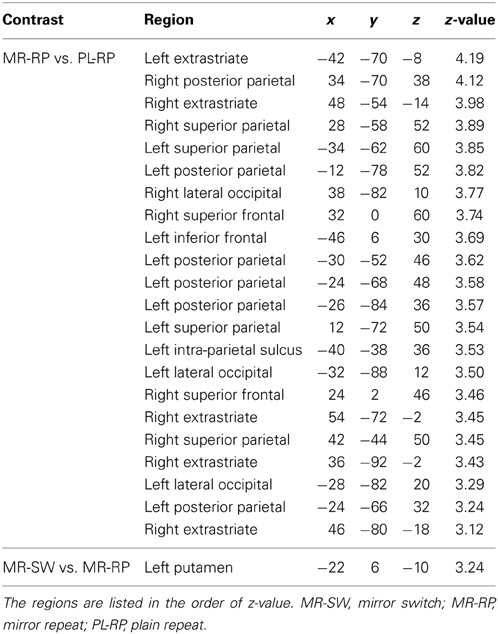 | Contrast | Region | x | y | z | z-value |
|---|---|---|---|---|---|
| MR-RP vs. PL-RP | Left extrastriate | −42 | −70 | −8 | 4.19 |
| | Right posterior parietal | 34 | −70 | 38 | 4.12 |
| | Right extrastriate | 48 | −54 | −14 | 3.98 |
| | Right superior parietal | 28 | −58 | 52 | 3.89 |
| | Left superior parietal | −34 | −62 | 60 | 3.85 |
| | Left posterior parietal | −12 | −78 | 52 | 3.82 |
| | Right lateral occipital | 38 | −82 | 10 | 3.77 |
| | Right superior frontal | 32 | 0 | 60 | 3.74 |
| | Left inferior frontal | −46 | 6 | 30 | 3.69 |
| | Left posterior parietal | −30 | −52 | 46 | 3.62 |
| | Left posterior parietal | −24 | −68 | 48 | 3.58 |
| | Left posterior parietal | −26 | −84 | 36 | 3.57 |
| | Left superior parietal | 12 | −72 | 50 | 3.54 |
| | Left intra-parietal sulcus | −40 | −38 | 36 | 3.53 |
| | Left lateral occipital | −32 | −88 | 12 | 3.50 |
| | Right superior frontal | 24 | 2 | 46 | 3.46 |
| | Right extrastriate | 54 | −72 | −2 | 3.45 |
| | Right superior parietal | 42 | −44 | 50 | 3.45 |
| | Right extrastriate | 36 | −92 | −2 | 3.43 |
| | Left lateral occipital | −28 | −82 | 20 | 3.29 |
| | Left posterior parietal | −24 | −66 | 32 | 3.24 |
| | Right extrastriate | 46 | −80 | −18 | 3.12 |
| MR-SW vs. MR-RP | Left putamen | −22 | 6 | −10 | 3.24 |

The regions are listed in the order of z-value. MR-SW, mirror switch; MR-RP, mirror repeat; PL-RP, plain repeat.